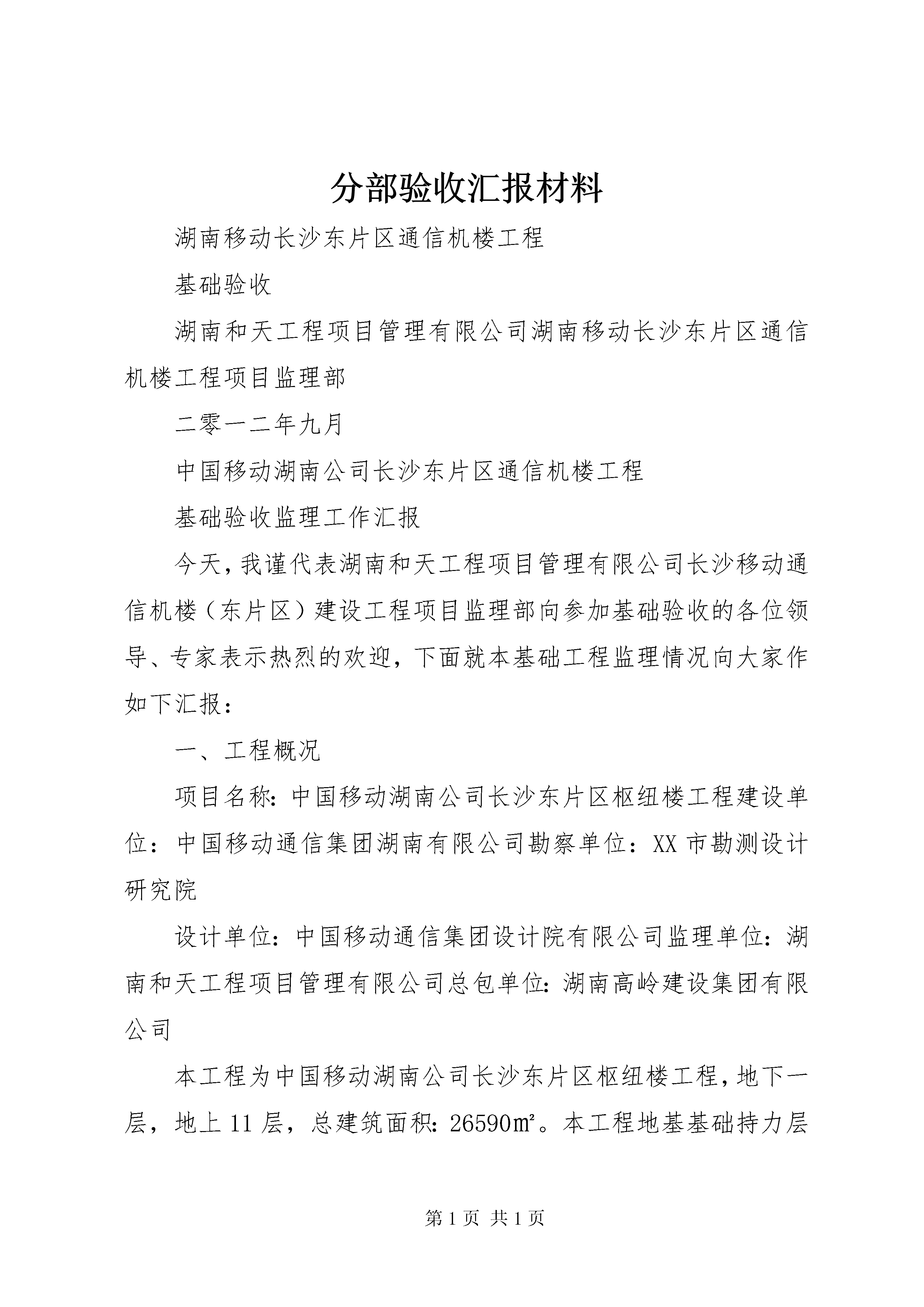 分部验收汇报材料

湖南移动长沙东片区通信机楼工程

基础验收

湖南和天工程项目管理有限公司湖南移动长沙东片区通信机楼工程项目监理部

二零一二年九月

中国移动湖南公司长沙东片区通信机楼工程

基础验收监理工作汇报

今天，我谨代表湖南和天工程项目管理有限公司长沙移动通信机楼（东片区）建设工程项目监理部向参加基础验收的各位领导、专家表示热烈的欢迎，下面就本基础工程监理情况向大家作如下汇报：

一、工程概况

项目名称：中国移动湖南公司长沙东片区枢纽楼工程建设单位：中国移动通信集团湖南有限公司勘察单位：XX市勘测设计研究院

设计单位：中国移动通信集团设计院有限公司监理单位：湖南和天工程项目管理有限公司总包单位：湖南高岭建设集团有限公司

本工程为中国移动湖南公司长沙东片区枢纽楼工程，地下一层，地上11层，总建筑面积：26590㎡。本工程地基基础持力层

第1页 共1页